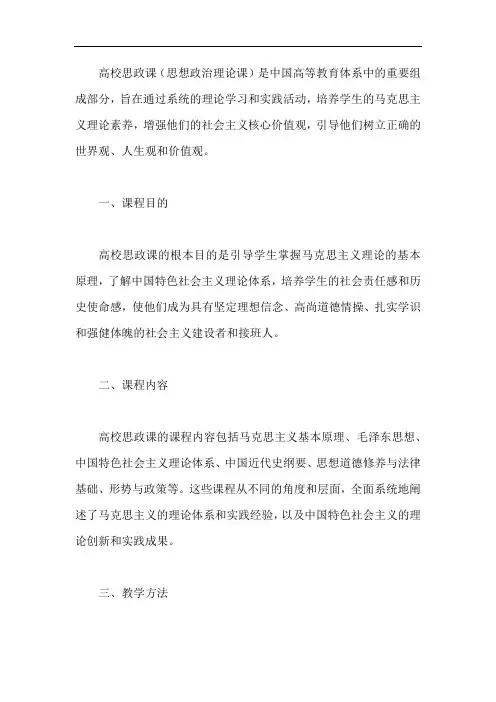 高校思政课（思想政治理论课）是中国高等教育体系中的重要组成部分，旨在通过系统的理论学习和实践活动，培养学生的马克思主义理论素养，增强他们的社会主义核心价值观，引导他们树立正确的世界观、人生观和价值观。

一、课程目的

高校思政课的根本目的是引导学生掌握马克思主义理论的基本原理，了解中国特色社会主义理论体系，培养学生的社会责任感和历史使命感，使他们成为具有坚定理想信念、高尚道德情操、扎实学识和强健体魄的社会主义建设者和接班人。

二、课程内容

高校思政课的课程内容包括马克思主义基本原理、毛泽东思想、中国特色社会主义理论体系、中国近代史纲要、思想道德修养与法律基础、形势与政策等。这些课程从不同的角度和层面，全面系统地阐述了马克思主义的理论体系和实践经验，以及中国特色社会主义的理论创新和实践成果。

三、教学方法